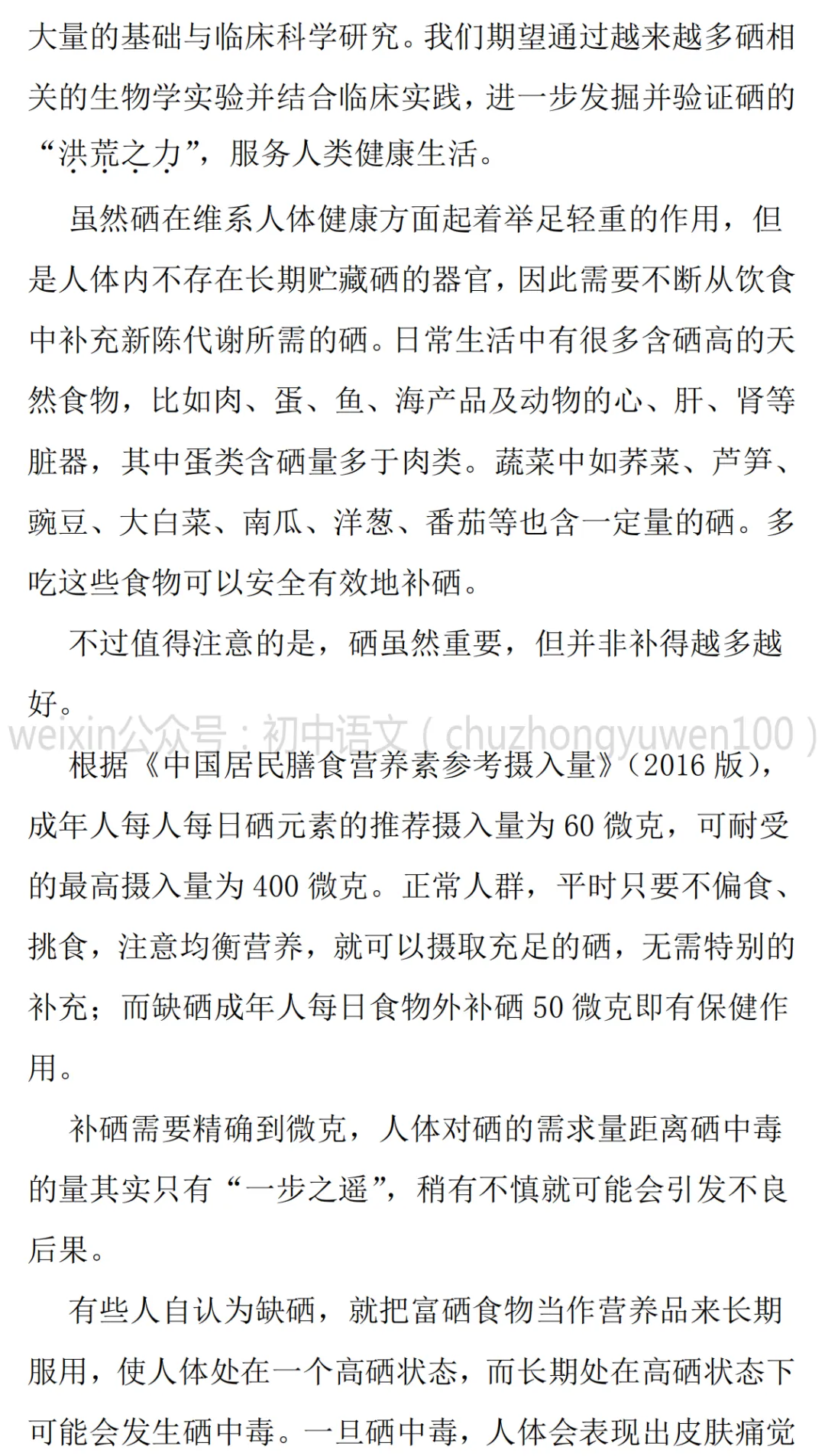 大量的基础与临床科学研究。我们期望通过越来越多硒相关的生物学实验并结合临床实践，进一步发掘并验证硒的“洪荒之力”，服务人类健康生活。

虽然硒在维系人体健康方面起着举足轻重的作用，但是人体内不存在长期贮藏硒的器官，因此需要不断从饮食中补充新陈代谢所需的硒。日常生活中有很多含硒高的天然食物，比如肉、蛋、鱼、海产品及动物的心、肝、肾等脏器，其中蛋类含硒量多于肉类。蔬菜中如荠菜、芦笋、豌豆、大白菜、南瓜、洋葱、番茄等也含一定量的硒。多吃这些食物可以安全有效地补硒。

不过值得注意的是，硒虽然重要，但并非补得越多越好。

weixin公众号：初中语文（chuzhongyuwen100）

根据《中国居民膳食营养素参考摄入量》(2016 版)，成年人每人每日硒元素的推荐摄入量为 60 微克，可耐受的最高摄入量为 400 微克。正常人群，平时只要不偏食、挑食，注意均衡营养，就可以摄取充足的硒，无需特别的补充；而缺硒成年人每日食物外补硒 50 微克即有保健作用。

补硒需要精确到微克，人体对硒的需求量距离硒中毒的量其实只有“一步之遥”，稍有不慎就可能会引发不良后果。

有些人自认为缺硒，就把富硒食物当作营养品来长期服用，使人体处在一个高硒状态，而长期处在高硒状态下可能会发生硒中毒。一旦硒中毒，人体会表现出皮肤痛觉